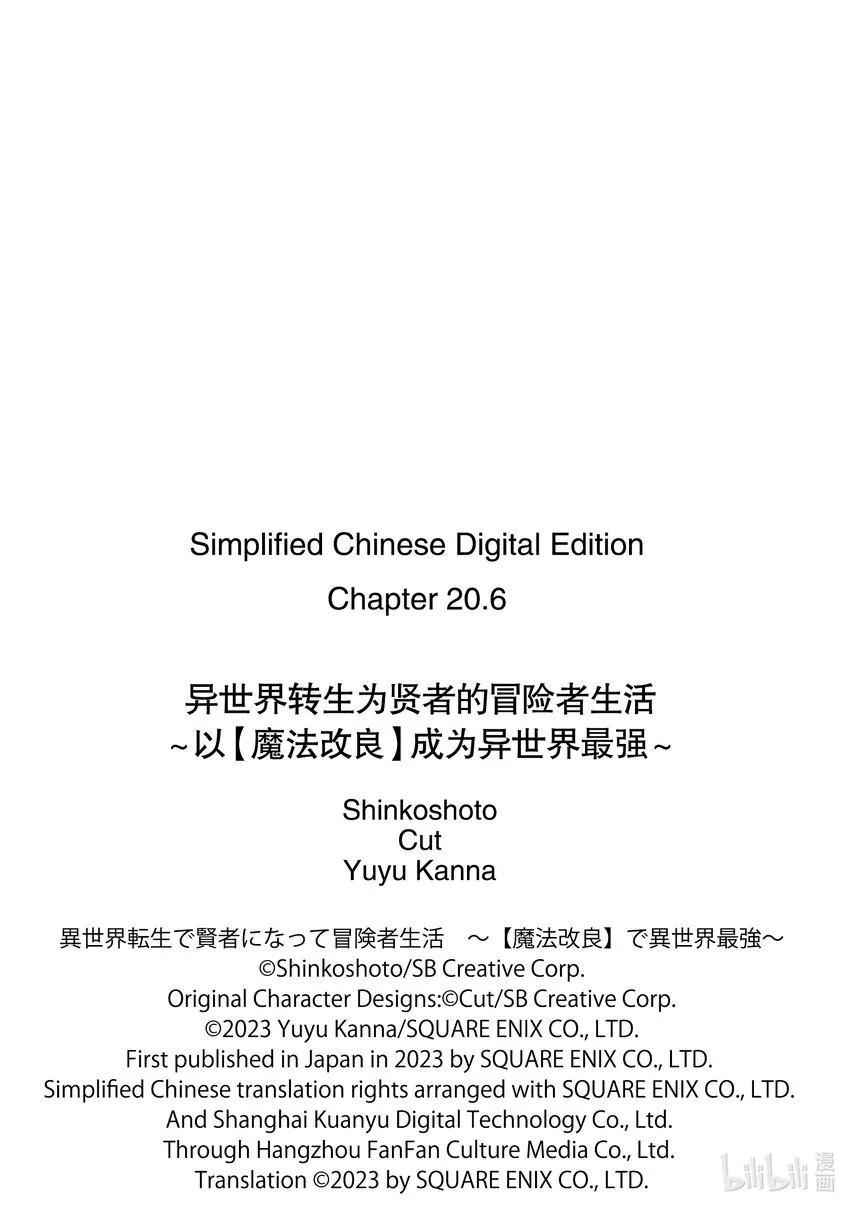 Simplified Chinese Digital Edition
Chapter 20.6

异世界转生为贤者的冒险者生活
~以【魔法改良】成为异世界最强~

Shinkoshoto
Cut
Yuyu Kanna

異世界転生で賢者になって冒険者生活 ～【魔法改良】で異世界最強～
©Shinkoshoto/SB Creative Corp.
Original Character Designs:©Cut/SB Creative Corp.
©2023 Yuyu Kanna/SQUARE ENIX CO., LTD.
First published in Japan in 2023 by SQUARE ENIX CO., LTD.
Simplified Chinese translation rights arranged with SQUARE ENIX CO., LTD.
And Shanghai Kuanyu Digital Technology Co., Ltd.
Through Hangzhou FanFan Culture Media Co., Ltd.
Translation ©2023 by SQUARE ENIX CO., LTD.

bilibili 漫画